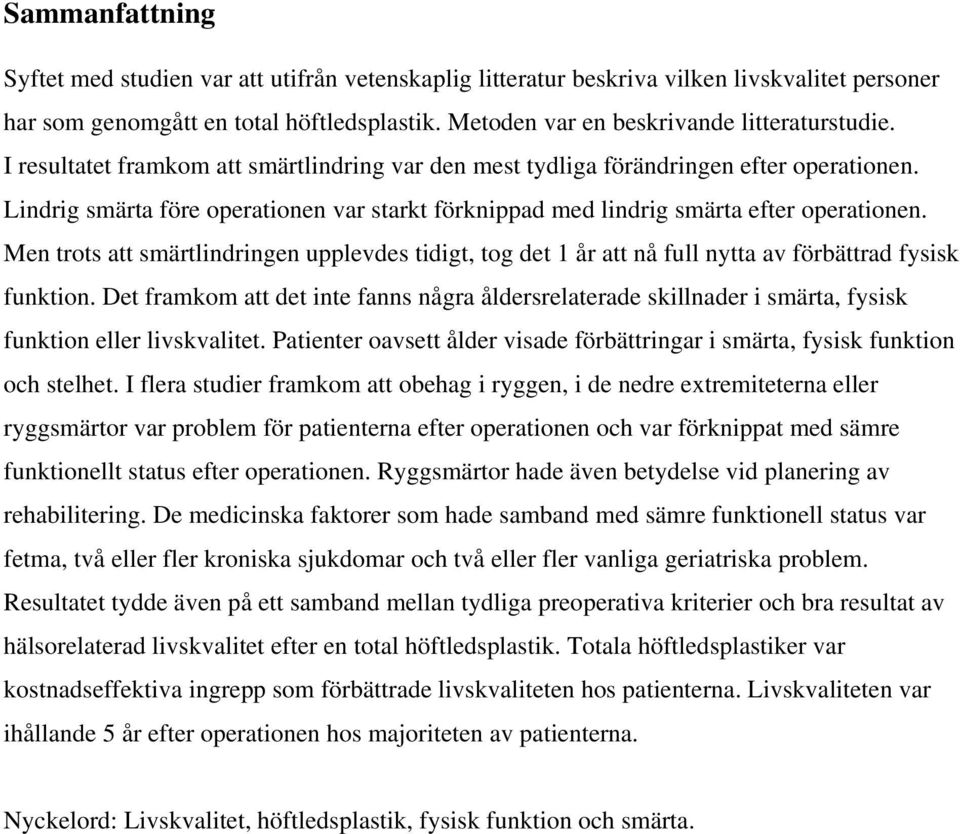 Sammanfattning

Syftet med studien var att utifrån vetenskaplig litteratur beskriva vilken livskvalitet personer har som genomgått en total höftledsplastik. Metoden var en beskrivande litteraturstudie. I resultatet framkom att smärtlindring var den mest tydliga förändringen efter operationen. Lindrig smärta före operationen var starkt förknippad med lindrig smärta efter operationen. Men trots att smärtlindringen upplevdes tidigt, tog det 1 år att nå full nytta av förbättrad fysisk funktion. Det framkom att det inte fanns några åldersrelaterade skillnader i smärta, fysisk funktion eller livskvalitet. Patienter oavsett ålder visade förbättringar i smärta, fysisk funktion och stelhet. I flera studier framkom att obehag i ryggen, i de nedre extremiteterna eller ryggsmärtor var problem för patienterna efter operationen och var förknippat med sämre funktionellt status efter operationen. Ryggsmärtor hade även betydelse vid planering av rehabilitering. De medicinska faktorer som hade samband med sämre funktionell status var fetma, två eller fler kroniska sjukdomar och två eller fler vanliga geriatriska problem. Resultatet tydde även på ett samband mellan tydliga preoperativa kriterier och bra resultat av hälsorelaterad livskvalitet efter en total höftledsplastik. Totala höftledsplastiker var kostnadseffektiva ingrepp som förbättrade livskvaliteten hos patienterna. Livskvaliteten var ihållande 5 år efter operationen hos majoriteten av patienterna.

Nyckelord: Livskvalitet, höftledsplastik, fysisk funktion och smärta.